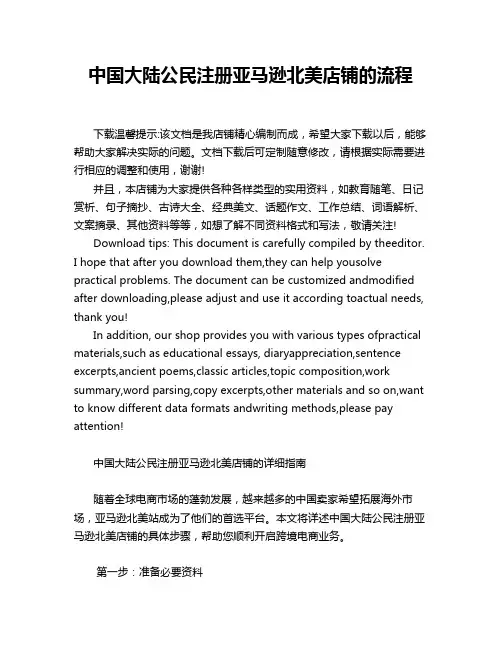 中国大陆公民注册亚马逊北美店铺的流程

下载温馨提示:该文档是我店铺精心编制而成，希望大家下载以后，能够帮助大家解决实际的问题。文档下载后可定制随意修改，请根据实际需要进行相应的调整和使用，谢谢!

并且，本店铺为大家提供各种各样类型的实用资料，如教育随笔、日记赏析、句子摘抄、古诗大全、经典美文、话题作文、工作总结、词语解析、文案摘录、其他资料等等，如想了解不同资料格式和写法，敬请关注!

Download tips: This document is carefully compiled by theeditor. I hope that after you download them,they can help yousolve practical problems. The document can be customized andmodified after downloading,please adjust and use it according toactual needs, thank you!

In addition, our shop provides you with various types ofpractical materials,such as educational essays, diaryappreciation,sentence excerpts,ancient poems,classic articles,topic composition,work summary,word parsing,copy excerpts,other materials and so on,want to know different data formats andwriting methods,please pay attention!

中国大陆公民注册亚马逊北美店铺的详细指南

随着全球电商市场的蓬勃发展，越来越多的中国卖家希望拓展海外市场，亚马逊北美站成为了他们的首选平台。本文将详述中国大陆公民注册亚马逊北美店铺的具体步骤，帮助您顺利开启跨境电商业务。

第一步：准备必要资料